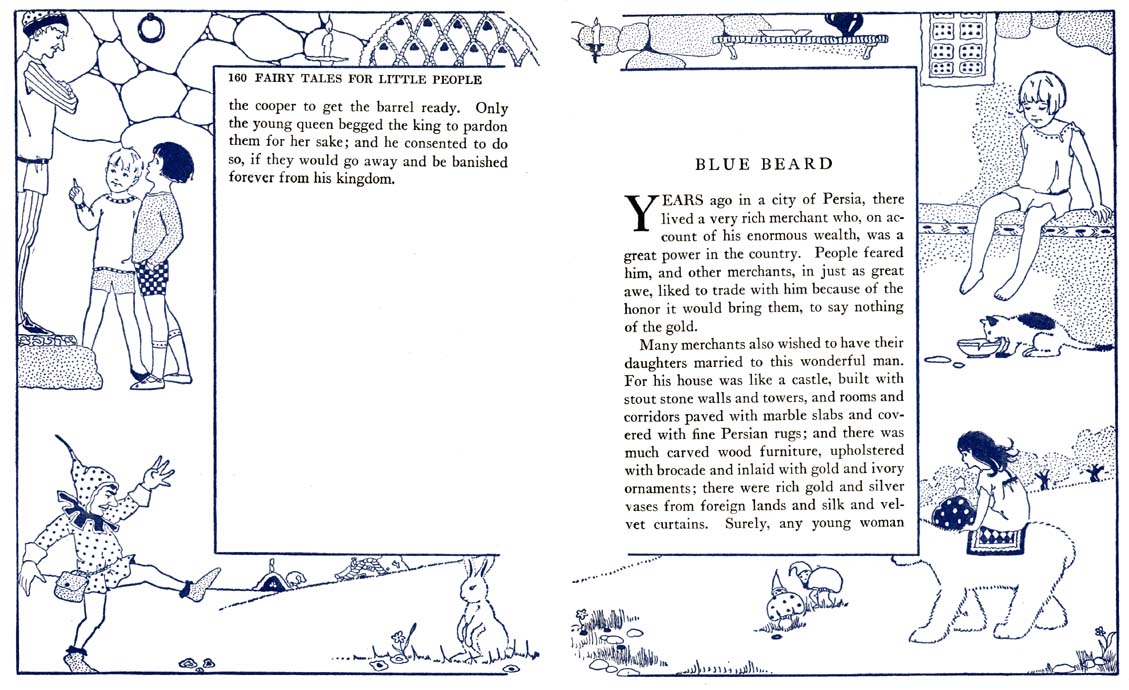 160 FAIRY TALES FOR LITTLE PEOPLE

the cooper to get the barrel ready. Only the young queen begged the king to pardon them for her sake; and he consented to do so, if they would go away and be banished forever from his kingdom.

BLUE BEARD

YEARS ago in a city of Persia, there lived a very rich merchant who, on account of his enormous wealth, was a great power in the country. People feared him, and other merchants, in just as great awe, liked to trade with him because of the honor it would bring them, to say nothing of the gold.

Many merchants also wished to have their daughters married to this wonderful man. For his house was like a castle, built with stout stone walls and towers, and rooms and corridors paved with marble slabs and covered with fine Persian rugs; and there was much carved wood furniture, upholstered with brocade and inlaid with gold and ivory ornaments; there were rich gold and silver vases from foreign lands and silk and velvet curtains. Surely, any young woman